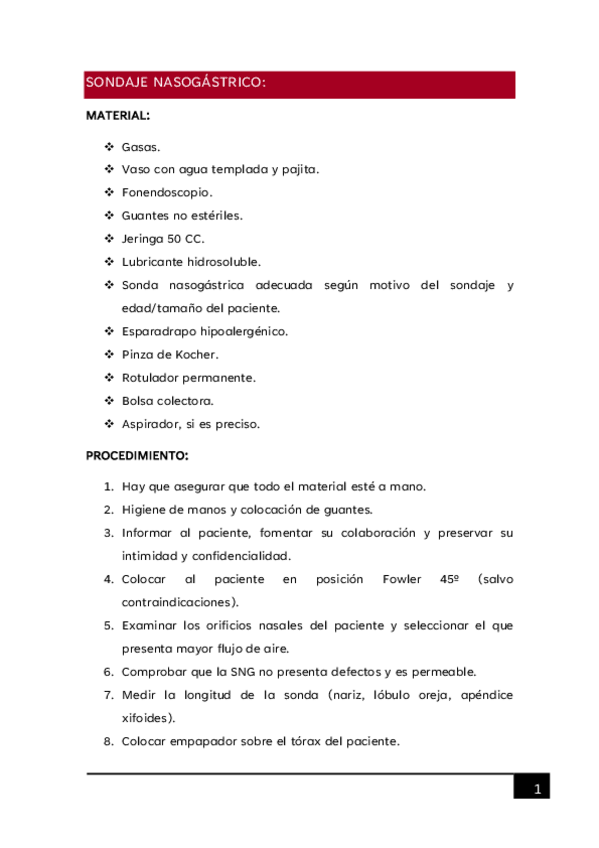 SONDAJE NASOGÁSTRICO:

MATERIAL:

❖ Gasas.
❖ Vaso con agua templada y pajita.
❖ Fonendoscopio.
❖ Guantes no estériles.
❖ Jeringa 50 CC.
❖ Lubricante hidrosoluble.
❖ Sonda nasogástrica adecuada según motivo del sondaje y edad/tamaño del paciente.
❖ Esparadrapo hipoalergénico.
❖ Pinza de Kocher.
❖ Rotulador permanente.
❖ Bolsa colectora.
❖ Aspirador, si es preciso.

PROCEDIMIENTO:

1. Hay que asegurar que todo el material esté a mano.
2. Higiene de manos y colocación de guantes.
3. Informar al paciente, fomentar su colaboración y preservar su intimidad y confidencialidad.
4. Colocar al paciente en posición Fowler 45º (salvo contraindicaciones).
5. Examinar los orificios nasales del paciente y seleccionar el que presenta mayor flujo de aire.
6. Comprobar que la SNG no presenta defectos y es permeable.
7. Medir la longitud de la sonda (nariz, lóbulo oreja, apéndice xifoides).
8. Colocar empapador sobre el tórax del paciente.

1